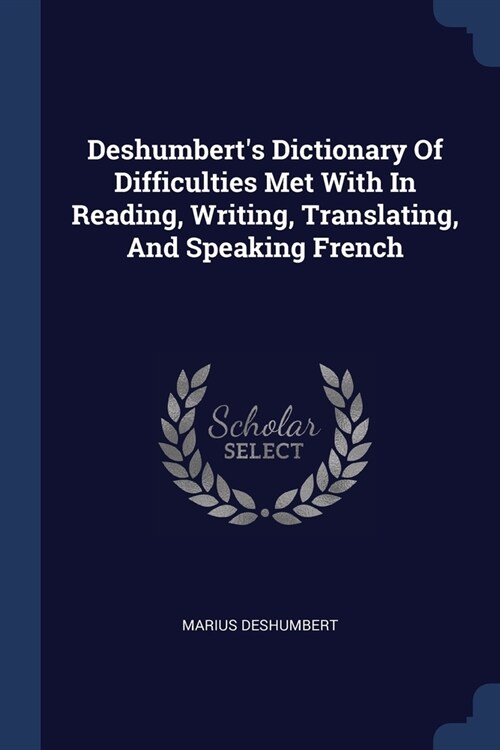 Deshumbert's Dictionary Of Difficulties Met With In Reading, Writing, Translating, And Speaking French

Scholar
SELECT

MARIUS DESHUMBERT